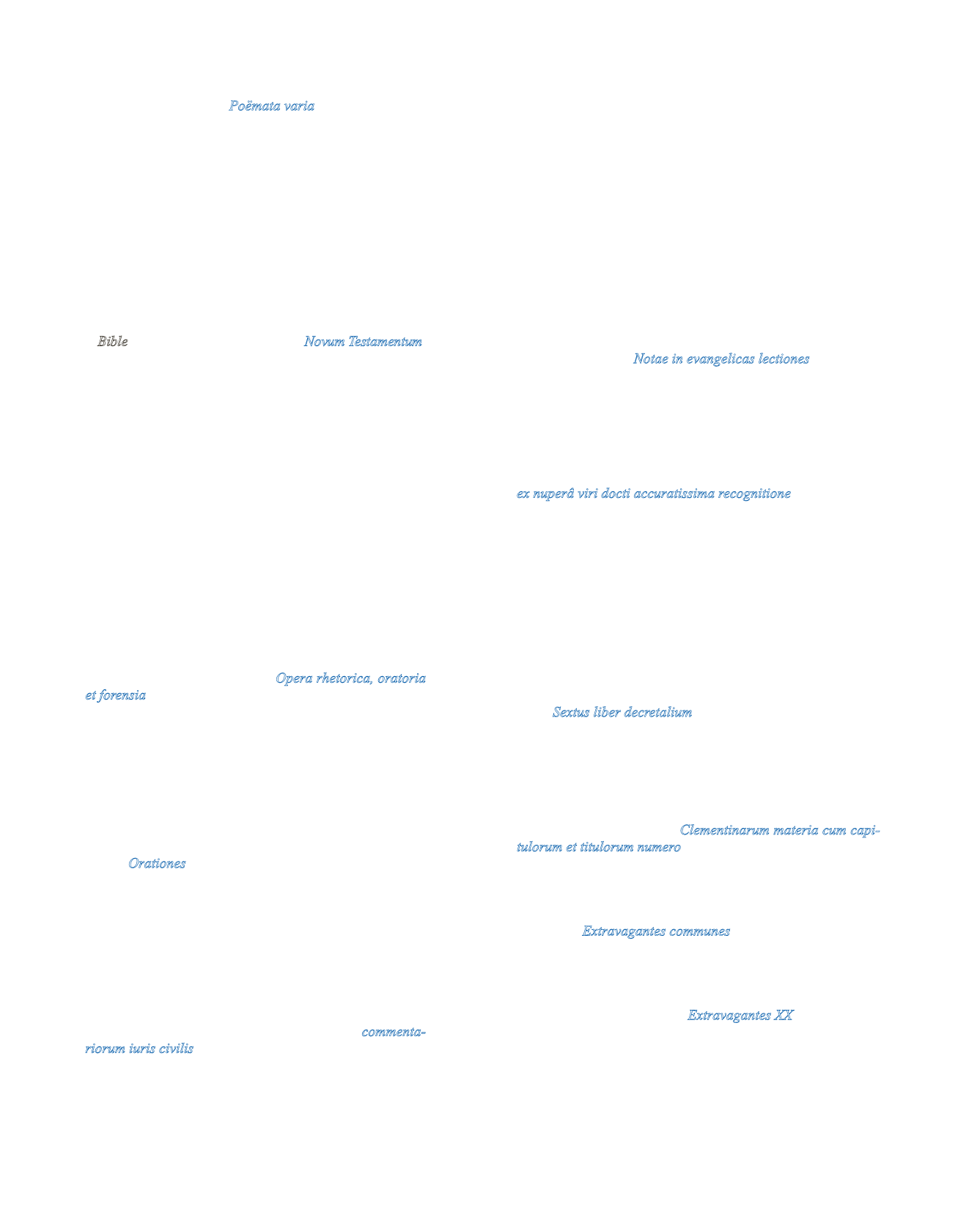 Poëmata varia

Bible

Novum Testamentum

Opera rhetorica, oratoria et forensia

Orationes

commentariorum iuris civilis

Notae in evangelicas lectiones

ex nuperâ viri docti accuratissima recognitione

Sextus liber decretalium

Clementinarum materia cum capitulorum et titulorum numero

Extravagantes communes

Extravagantes XX